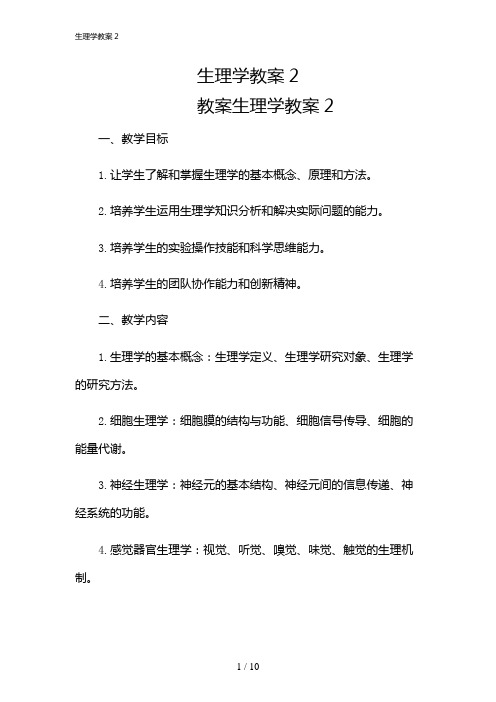 生理学教案 2

生理学教案 2
教案生理学教案 2

一、教学目标

1. 让学生了解和掌握生理学的基本概念、原理和方法。

2. 培养学生运用生理学知识分析和解决实际问题的能力。

3. 培养学生的实验操作技能和科学思维能力。

4. 培养学生的团队协作能力和创新精神。

二、教学内容

1. 生理学的基本概念：生理学定义、生理学研究对象、生理学的研究方法。

2. 细胞生理学：细胞膜的结构与功能、细胞信号传导、细胞的能量代谢。

3. 神经生理学：神经元的基本结构、神经元间的信息传递、神经系统的功能。

4. 感觉器官生理学：视觉、听觉、嗅觉、味觉、触觉的生理机制。

1 / 10